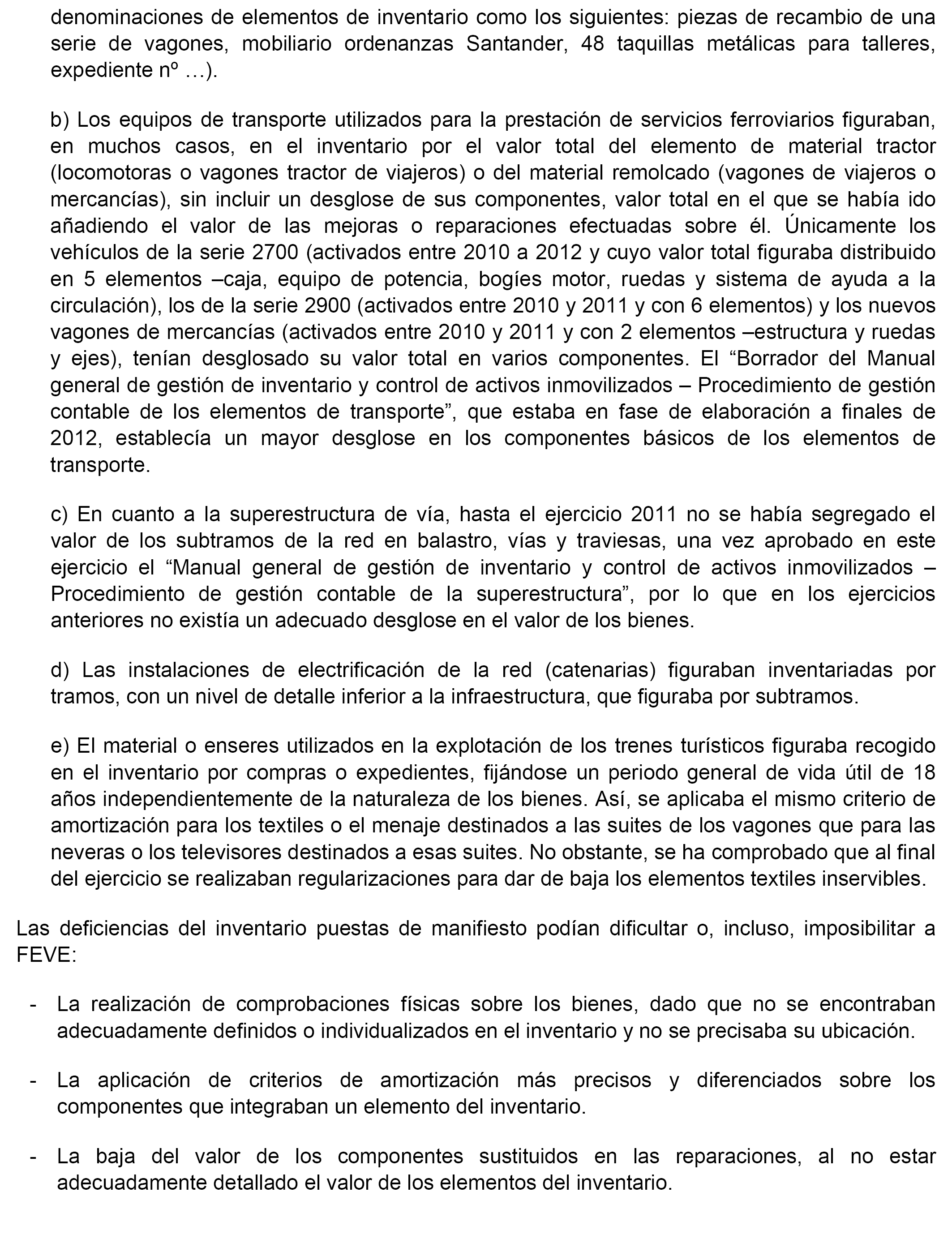 denominaciones de elementos de inventario como los siguientes: piezas de recambio de una serie de vagones, mobiliario ordenanzas Santander, 48 taquillas metálicas para talleres, expediente nº …).

b) Los equipos de transporte utilizados para la prestación de servicios ferroviarios figuraban, en muchos casos, en el inventario por el valor total del elemento de material tractor (locomotoras o vagones tractor de viajeros) o del material remolcado (vagones de viajeros o mercancías), sin incluir un desglose de sus componentes, valor total en el que se había ido añadiendo el valor de las mejoras o reparaciones efectuadas sobre él. Únicamente los vehículos de la serie 2700 (activados entre 2010 a 2012 y cuyo valor total figuraba distribuido en 5 elementos –caja, equipo de potencia, bogíes motor, ruedas y sistema de ayuda a la circulación), los de la serie 2900 (activados entre 2010 y 2011 y con 6 elementos) y los nuevos vagones de mercancías (activados entre 2010 y 2011 y con 2 elementos –estructura y ruedas y ejes), tenían desglosado su valor total en varios componentes. El “Borrador del Manual general de gestión de inventario y control de activos inmovilizados – Procedimiento de gestión contable de los elementos de transporte”, que estaba en fase de elaboración a finales de 2012, establecía un mayor desglose en los componentes básicos de los elementos de transporte.

c) En cuanto a la superestructura de vía, hasta el ejercicio 2011 no se había segregado el valor de los subtramos de la red en balastro, vías y traviesas, una vez aprobado en este ejercicio el “Manual general de gestión de inventario y control de activos inmovilizados – Procedimiento de gestión contable de la superestructura”, por lo que en los ejercicios anteriores no existía un adecuado desglose en el valor de los bienes.

d) Las instalaciones de electrificación de la red (catenarias) figuraban inventariadas por tramos, con un nivel de detalle inferior a la infraestructura, que figuraba por subtramos.

e) El material o enseres utilizados en la explotación de los trenes turísticos figuraba recogido en el inventario por compras o expedientes, fijándose un periodo general de vida útil de 18 años independientemente de la naturaleza de los bienes. Así, se aplicaba el mismo criterio de amortización para los textiles o el menaje destinados a las suites de los vagones que para las neveras o los televisores destinados a esas suites. No obstante, se ha comprobado que al final del ejercicio se realizaban regularizaciones para dar de baja los elementos textiles inservibles.

Las deficiencias del inventario puestas de manifiesto podían dificultar o, incluso, imposibilitar a FEVE:

- La realización de comprobaciones físicas sobre los bienes, dado que no se encontraban adecuadamente definidos o individualizados en el inventario y no se precisaba su ubicación.

- La aplicación de criterios de amortización más precisos y diferenciados sobre los componentes que integraban un elemento del inventario.

- La baja del valor de los componentes sustituidos en las reparaciones, al no estar adecuadamente detallado el valor de los elementos del inventario.